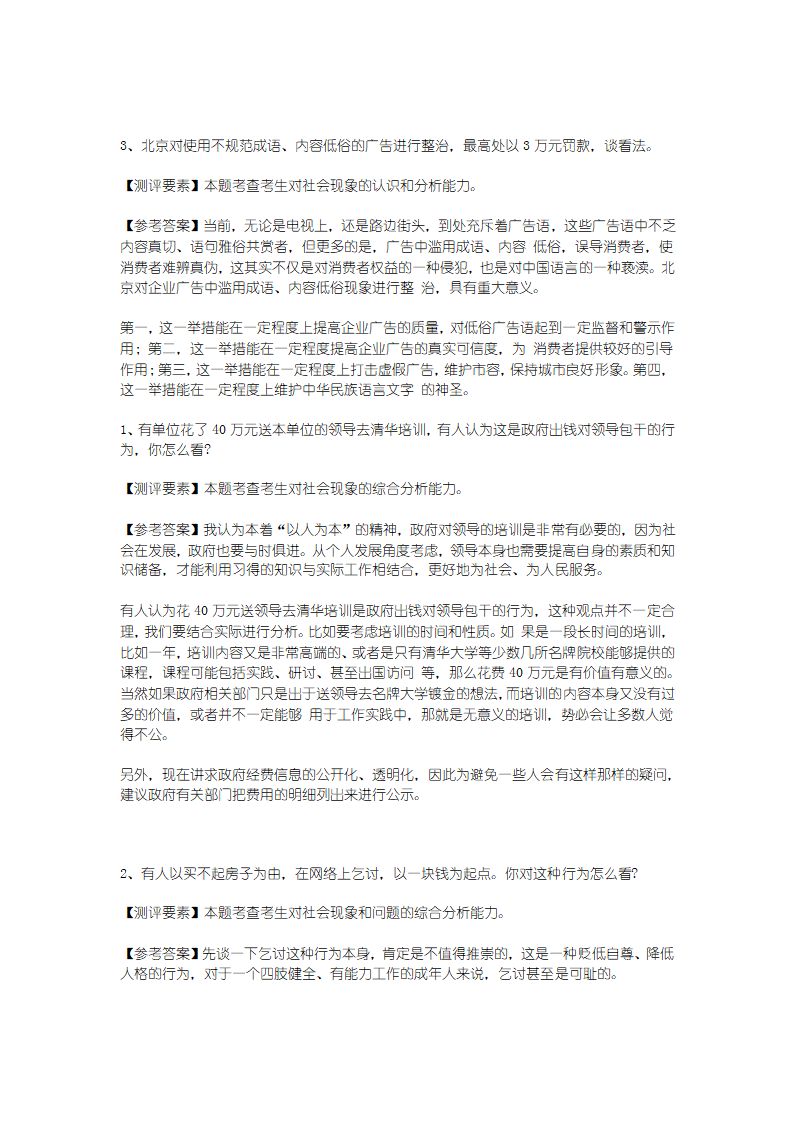 3、北京对使用不规范成语、内容低俗的广告进行整治，最高处以 3 万元罚款，谈看法。

【测评要素】本题考查考生对社会现象的认识和分析能力。

【参考答案】当前，无论是电视上，还是路边街头，到处充斥着广告语，这些广告语中不乏内容真切、语句雅俗共赏者，但更多的是，广告中滥用成语、内容 低俗，误导消费者，使消费者难辨真伪，这其实不仅是对消费者权益的一种侵犯，也是对中国语言的一种亵渎。北京对企业广告中滥用成语、内容低俗现象进行整 治，具有重大意义。

第一，这一举措能在一定程度上提高企业广告的质量，对低俗广告语起到一定监督和警示作用；第二，这一举措能在一定程度提高企业广告的真实可信度，为 消费者提供较好的引导作用；第三，这一举措能在一定程度上打击虚假广告，维护市容，保持城市良好形象。第四，这一举措能在一定程度上维护中华民族语言文字 的神圣。

1、有单位花了 40 万元送本单位的领导去清华培训，有人认为这是政府出钱对领导包干的行为，你怎么看？

【测评要素】本题考查考生对社会现象的综合分析能力。

【参考答案】我认为本着“以人为本”的精神，政府对领导的培训是非常有必要的，因为社会在发展，政府也要与时俱进。从个人发展角度考虑，领导本身也需要提高自身的素质和知识储备，才能利用习得的知识与实际工作相结合，更好地为社会、为人民服务。

有人认为花 40 万元送领导去清华培训是政府出钱对领导包干的行为，这种观点并不一定合理，我们要结合实际进行分析。比如要考虑培训的时间和性质。如 果是一段长时间的培训，比如一年，培训内容又是非常高端的、或者是只有清华大学等少数几所名牌院校能够提供的课程，课程可能包括实践、研讨、甚至出国访问 等，那么花费 40 万元是有价值有意义的。当然如果政府相关部门只是出于送领导去名牌大学镀金的想法，而培训的内容本身又没有过多的价值，或者并不一定能够 用于工作实践中，那就是无意义的培训，势必会让多数人觉得不公。

另外，现在讲求政府经费信息的公开化、透明化，因此为避免一些人会有这样那样的疑问，建议政府有关部门把费用的明细列出来进行公示。

2、有人以买不起房子为由，在网络上乞讨，以一块钱为起点。你对这种行为怎么看？

【测评要素】本题考查考生对社会现象和问题的综合分析能力。

【参考答案】先谈一下乞讨这种行为本身，肯定是不值得推崇的，这是一种贬低自尊、降低人格的行为，对于一个四肢健全、有能力工作的成年人来说，乞讨甚至是可耻的。